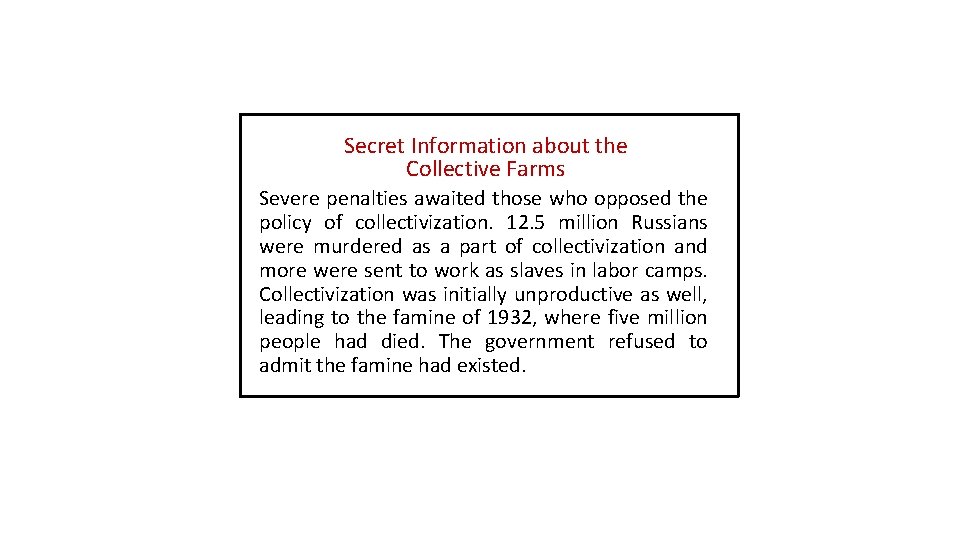 Secret Information about the Collective Farms

Severe penalties awaited those who opposed the policy of collectivization. 12.5 million Russians were murdered as a part of collectivization and more were sent to work as slaves in labor camps. Collectivization was initially unproductive as well, leading to the famine of 1932, where five million people had died. The government refused to admit the famine had existed.